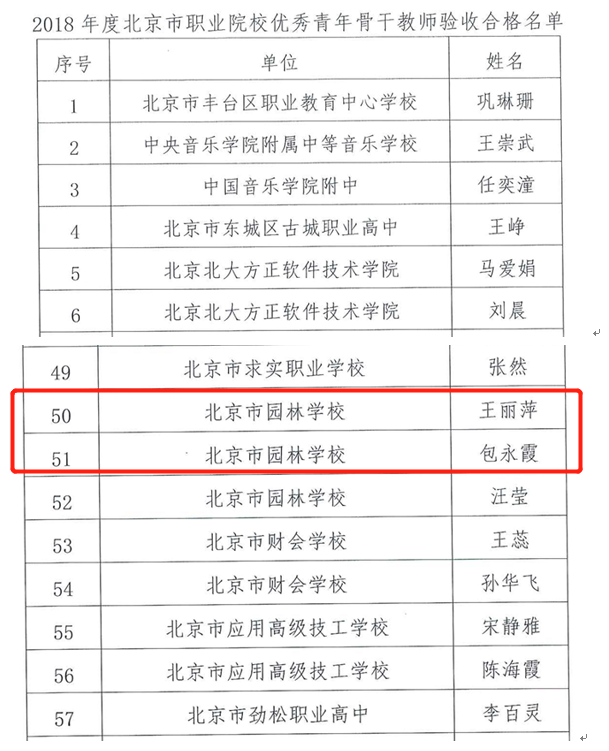 2018年度北京市职业院校优秀青年骨干教师验收合格名单

| 序号 | 单位 | 姓名 |
|---|---|---|
| 1 | 北京市丰台区职业教育中心学校 | 巩琳珊 |
| 2 | 中央音乐学院附属中等音乐学校 | 王崇武 |
| 3 | 中国音乐学院附中 | 任奕潼 |
| 4 | 北京市东城区古城职业高中 | 王峥 |
| 5 | 北京北大方正软件技术学院 | 马爱娟 |
| 6 | 北京北大方正软件技术学院 | 刘晨 |

| 49 | 北京市求实职业学校 | 张然 |
|---|---|---|
| 50 | 北京市园林学校 | 王丽萍 |
| 51 | 北京市园林学校 | 包永霞 |
| 52 | 北京市园林学校 | 汪莹 |
| 53 | 北京市财会学校 | 王蕊 |
| 54 | 北京市财会学校 | 孙华飞 |
| 55 | 北京市应用高级技工学校 | 宋静雅 |
| 56 | 北京市应用高级技工学校 | 陈海霞 |
| 57 | 北京市劲松职业高中 | 李百灵 |